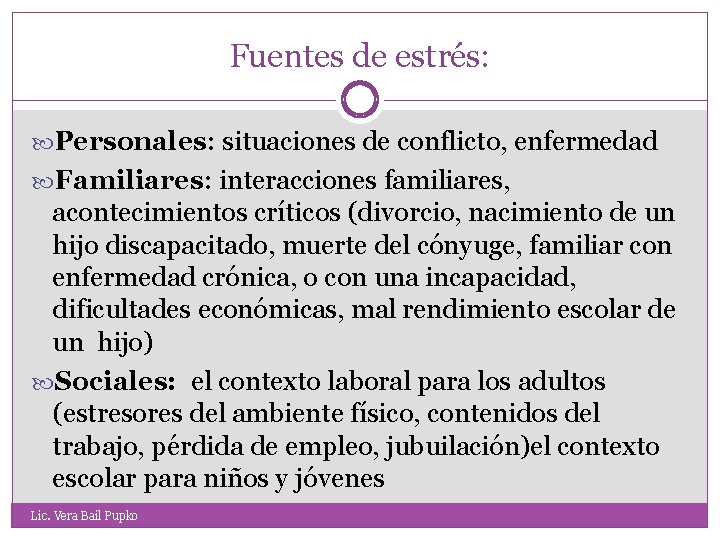 Fuentes de estrés:

Personales: situaciones de conflicto, enfermedad

Familiares: interacciones familiares, acontecimientos críticos (divorcio, nacimiento de un hijo discapacitado, muerte del cónyuge, familiar con enfermedad crónica, o con una incapacidad, dificultades económicas, mal rendimiento escolar de un hijo)

Sociales: el contexto laboral para los adultos (estresores del ambiente físico, contenidos del trabajo, pérdida de empleo, jubuilación)el contexto escolar para niños y jóvenes

Lic. Vera Bail Pupko